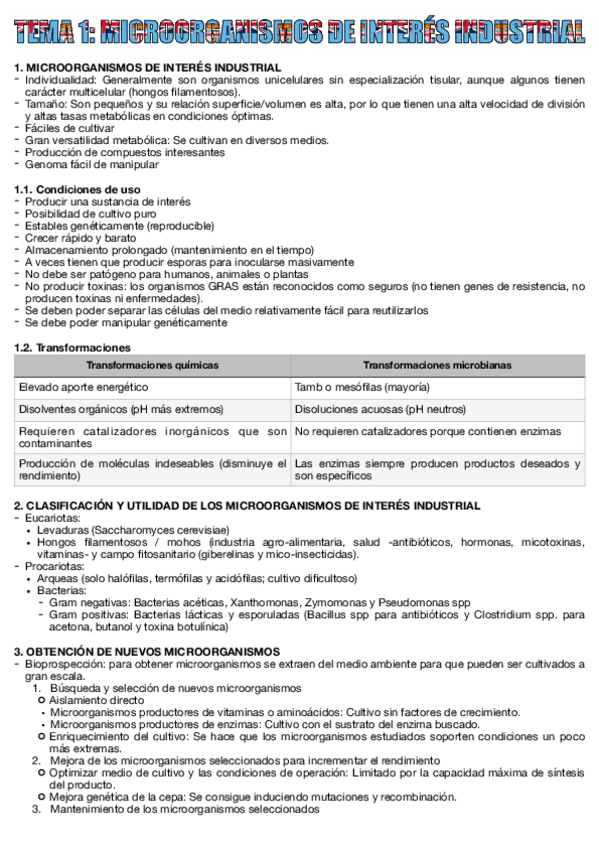 TEMA 1: MICROORGANISMOS DE INTERÉS INDUSTRIAL

1. MICROORGANISMOS DE INTERÉS INDUSTRIAL
- Individualidad: Generalmente son organismos unicelulares sin especialización tisular, aunque algunos tienen carácter multicelular (hongos filamentosos).
- Tamaño: Son pequeños y su relación superficie/volumen es alta, por lo que tienen una alta velocidad de división y altas tasas metabólicas en condiciones óptimas.
- Fáciles de cultivar
- Gran versatilidad metabólica: Se cultivan en diversos medios.
- Producción de compuestos interesantes
- Genoma fácil de manipular

1.1. Condiciones de uso
- Producir una sustancia de interés
- Posibilidad de cultivo puro
- Estables genéticamente (reproducible)
- Crecer rápido y barato
- Almacenamiento prolongado (mantenimiento en el tiempo)
- A veces tienen que producir esporas para inocularse masivamente
- No debe ser patógeno para humanos, animales o plantas
- No producir toxinas: los organismos GRAS están reconocidos como seguros (no tienen genes de resistencia, no producen toxinas ni enfermedades).
- Se deben poder separar las células del medio relativamente fácil para reutilizarlos
- Se debe poder manipular genéticamente

1.2. Transformaciones

| Transformaciones químicas | Transformaciones microbianas |
|---|---|
| Elevado aporte energético | Tamb o mesófilas (mayoría) |
| Disolventes orgánicos (pH más extremos) | Disoluciones acuosas (pH neutros) |
| Requieren catalizadores inorgánicos que son contaminantes | No requieren catalizadores porque contienen enzimas |
| Producción de moléculas indeseables (disminuye el rendimiento) | Las enzimas siempre producen productos deseados y son específicos |

2. CLASIFICACIÓN Y UTILIDAD DE LOS MICROORGANISMOS DE INTERÉS INDUSTRIAL
- Eucariotas:
• Levaduras (Saccharomyces cerevisiae)
• Hongos filamentosos / mohos (industria agro-alimentaria, salud -antibióticos, hormonas, micotoxinas, vitaminas- y campo fitosanitario (giberelinas y mico-insecticidas).
- Procariotas:
• Arqueas (solo halófilas, termófilas y acidófilas; cultivo dificultoso)
• Bacterias:
- Gram negativas: Bacterias acéticas, Xanthomonas, Zymomonas y Pseudomonas spp
- Gram positivas: Bacterias lácticas y esporuladas (Bacillus spp para antibióticos y Clostridium spp. para acetona, butanol y toxina botulínica)

3. OBTENCIÓN DE NUEVOS MICROORGANISMOS
- Bioprospección: para obtener microorganismos se extraen del medio ambiente para que pueden ser cultivados a gran escala.
1. Búsqueda y selección de nuevos microorganismos
○ Aislamiento directo
• Microorganismos productores de vitaminas o aminoácidos: Cultivo sin factores de crecimiento.
• Microorganismos productores de enzimas: Cultivo con el sustrato del enzima buscado.
○ Enriquecimiento del cultivo: Se hace que los microorganismos estudiados soporten condiciones un poco más extremas.
2. Mejora de los microorganismos seleccionados para incrementar el rendimiento
○ Optimizar medio de cultivo y las condiciones de operación: Limitado por la capacidad máxima de síntesis del producto.
○ Mejora genética de la cepa: Se consigue induciendo mutaciones y recombinación.
3. Mantenimiento de los microorganismos seleccionados